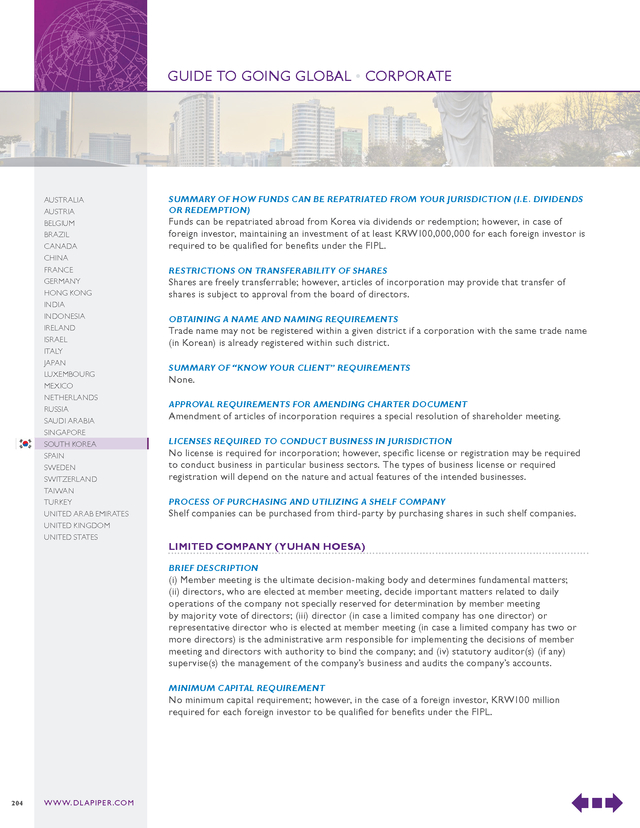 GUIDE TO GOING GLOBAL • CORPORATE

AUSTRALIA
AUSTRIA
BELGIUM
BRAZIL
CANADA
CHINA
FRANCE
GERMANY
HONG KONG
INDIA
INDONESIA
IRELAND
ISRAEL
ITALY
JAPAN
LUXEMBOURG
MEXICO
NETHERLANDS
RUSSIA
SAUDI ARABIA
SINGAPORE
SOUTH KOREA
SPAIN
SWEDEN
SWITZERLAND
TAIWAN
TURKEY
UNITED ARAB EMIRATES
UNITED KINGDOM
UNITED STATES

SUMMARY OF HOW FUNDS CAN BE REPATRIATED FROM YOUR JURISDICTION (I.E. DIVIDENDS OR REDEMPTION)
Funds can be repatriated abroad from Korea via dividends or redemption; however, in case of foreign investor, maintaining an investment of at least KRW100,000,000 for each foreign investor is required to be qualified for benefits under the FIPL.

RESTRICTIONS ON TRANSFERABILITY OF SHARES
Shares are freely transferrable; however, articles of incorporation may provide that transfer of shares is subject to approval from the board of directors.

OBTAINING A NAME AND NAMING REQUIREMENTS
Trade name may not be registered within a given district if a corporation with the same trade name (in Korean) is already registered within such district.

SUMMARY OF "KNOW YOUR CLIENT" REQUIREMENTS
None.

APPROVAL REQUIREMENTS FOR AMENDING CHARTER DOCUMENT
Amendment of articles of incorporation requires a special resolution of shareholder meeting.

LICENSES REQUIRED TO CONDUCT BUSINESS IN JURISDICTION
No license is required for incorporation; however, specific license or registration may be required to conduct business in particular business sectors. The types of business license or required registration will depend on the nature and actual features of the intended businesses.

PROCESS OF PURCHASING AND UTILIZING A SHELF COMPANY
Shelf companies can be purchased from third-party by purchasing shares in such shelf companies.

LIMITED COMPANY (YUHAN HOESA)

BRIEF DESCRIPTION
(i) Member meeting is the ultimate decision-making body and determines fundamental matters; (ii) directors, who are elected at member meeting, decide important matters related to daily operations of the company not specially reserved for determination by member meeting by majority vote of directors; (iii) director (in case a limited company has one director) or representative director who is elected at member meeting (in case a limited company has two or more directors) is the administrative arm responsible for implementing the decisions of member meeting and directors with authority to bind the company; and (iv) statutory auditor(s) (if any) supervise(s) the management of the company's business and audits the company's accounts.

MINIMUM CAPITAL REQUIREMENT
No minimum capital requirement; however, in the case of a foreign investor, KRW100 million required for each foreign investor to be qualified for benefits under the FIPL.

204 WWW.DLAPIPER.COM